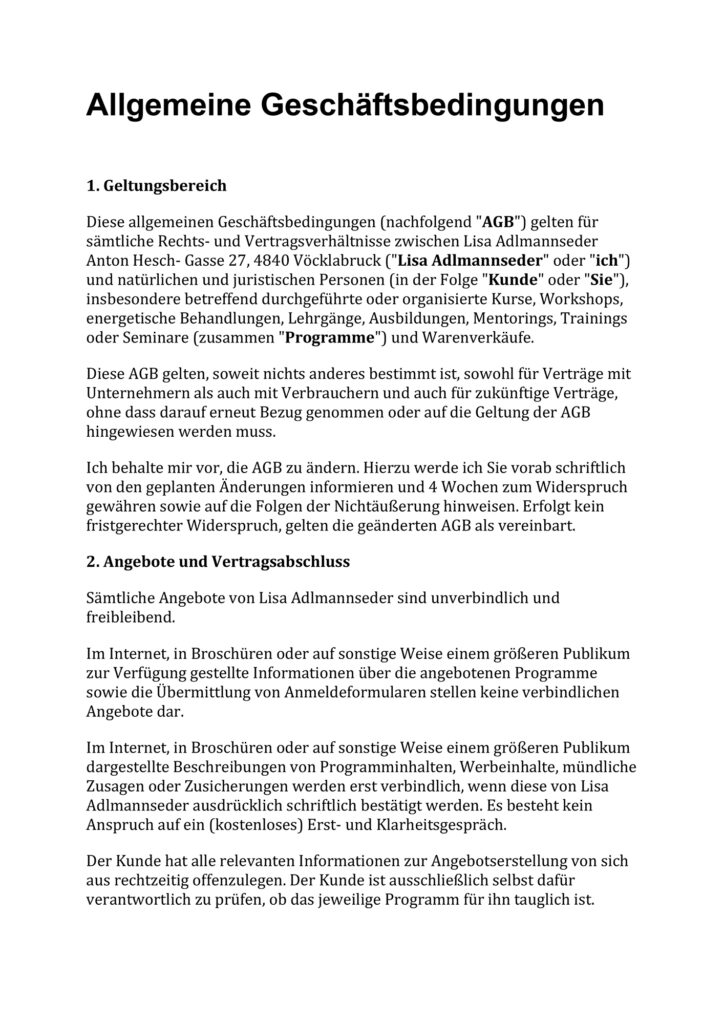 Allgemeine Geschäftsbedingungen

1. Geltungsbereich

Diese allgemeinen Geschäftsbedingungen (nachfolgend "AGB") gelten für sämtliche Rechts- und Vertragsverhältnisse zwischen Lisa Adlmannseder Anton Hesch- Gasse 27, 4840 Vöcklabruck ("Lisa Adlmannseder" oder "ich") und natürlichen und juristischen Personen (in der Folge "Kunde" oder "Sie"), insbesondere betreffend durchgeführte oder organisierte Kurse, Workshops, energetische Behandlungen, Lehrgänge, Ausbildungen, Mentorings, Trainings oder Seminare (zusammen "Programme") und Warenverkäufe.

Diese AGB gelten, soweit nichts anderes bestimmt ist, sowohl für Verträge mit Unternehmern als auch mit Verbrauchern und auch für zukünftige Verträge, ohne dass darauf erneut Bezug genommen oder auf die Geltung der AGB hingewiesen werden muss.

Ich behalte mir vor, die AGB zu ändern. Hierzu werde ich Sie vorab schriftlich von den geplanten Änderungen informieren und 4 Wochen zum Widerspruch gewähren sowie auf die Folgen der Nichtäußerung hinweisen. Erfolgt kein fristgerechter Widerspruch, gelten die geänderten AGB als vereinbart.

2. Angebote und Vertragsabschluss

Sämtliche Angebote von Lisa Adlmannseder sind unverbindlich und freibleibend.

Im Internet, in Broschüren oder auf sonstige Weise einem größeren Publikum zur Verfügung gestellte Informationen über die angebotenen Programme sowie die Übermittlung von Anmeldeformularen stellen keine verbindlichen Angebote dar.

Im Internet, in Broschüren oder auf sonstige Weise einem größeren Publikum dargestellte Beschreibungen von Programminhalten, Werbeinhalte, mündliche Zusagen oder Zusicherungen werden erst verbindlich, wenn diese von Lisa Adlmannseder ausdrücklich schriftlich bestätigt werden. Es besteht kein Anspruch auf ein (kostenloses) Erst- und Klarheitsgespräch.

Der Kunde hat alle relevanten Informationen zur Angebotserstellung von sich aus rechtzeitig offenzulegen. Der Kunde ist ausschließlich selbst dafür verantwortlich zu prüfen, ob das jeweilige Programm für ihn tauglich ist.